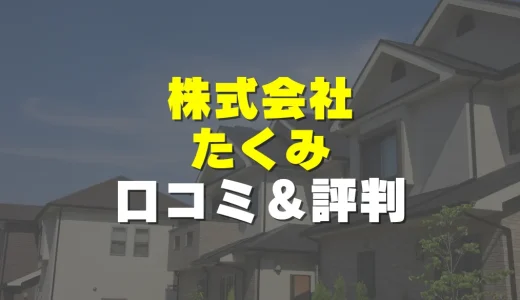 株式会社
たくみ
口コミ＆評判